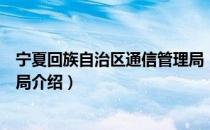 宁夏回族自治区通信管理局
局介绍）